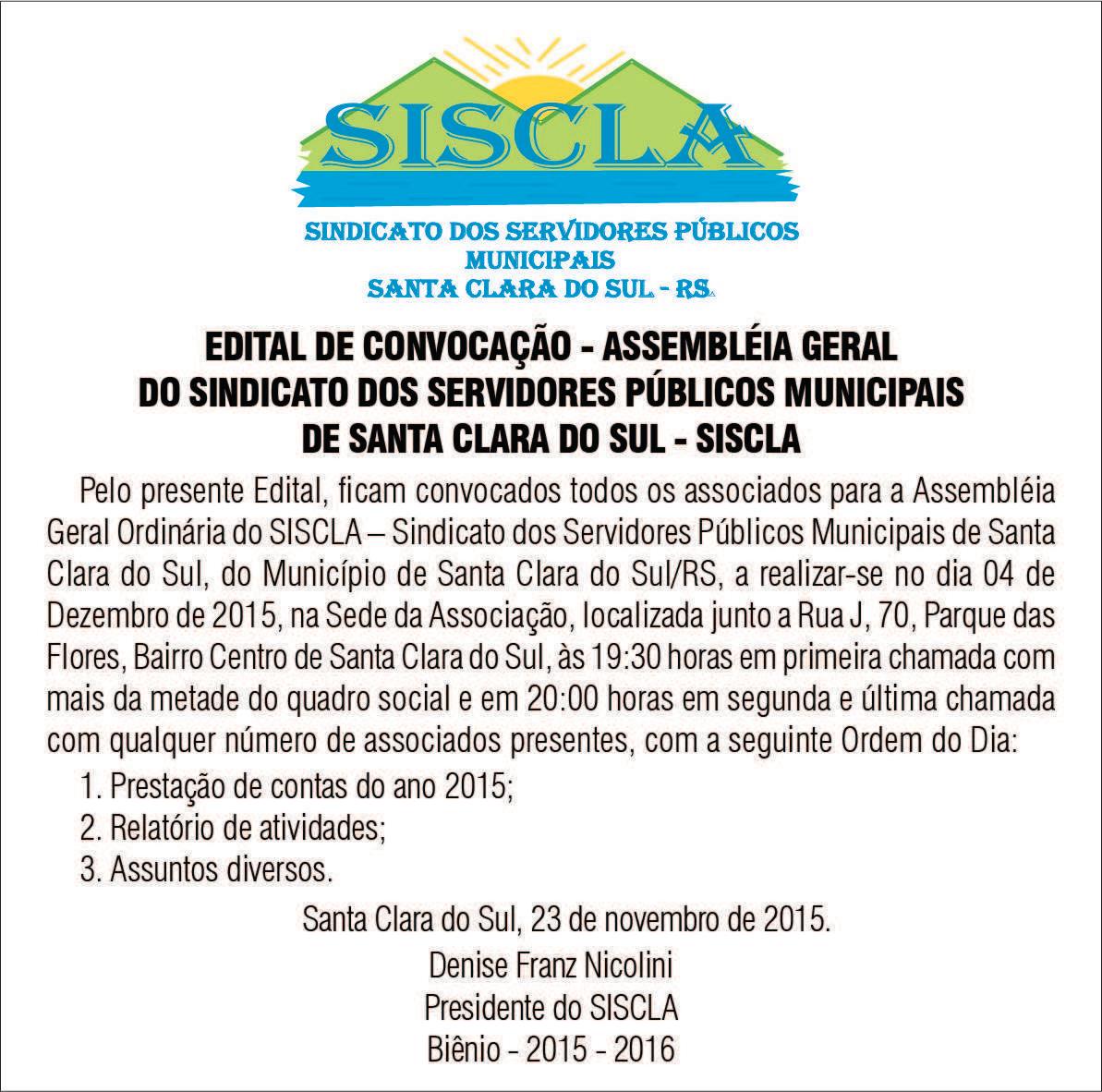 SISCLA

SINDICATO DOS SERVIDORES PÚBLICOS MUNICIPAIS
SANTA CLARA DO SUL - RS

EDITAL DE CONVOCAÇÃO - ASSEMBLÉIA GERAL
DO SINDICATO DOS SERVIDORES PÚBLICOS MUNICIPAIS
DE SANTA CLARA DO SUL - SISCLA

Pelo presente Edital, ficam convocados todos os associados para a Assembléia Geral Ordinária do SISCLA – Sindicato dos Servidores Públicos Municipais de Santa Clara do Sul, do Município de Santa Clara do Sul/RS, a realizar-se no dia 04 de Dezembro de 2015, na Sede da Associação, localizada junto a Rua J, 70, Parque das Flores, Bairro Centro de Santa Clara do Sul, às 19:30 horas em primeira chamada com mais da metade do quadro social e em 20:00 horas em segunda e última chamada com qualquer número de associados presentes, com a seguinte Ordem do Dia:

1. Prestação de contas do ano 2015;
2. Relatório de atividades;
3. Assuntos diversos.

Santa Clara do Sul, 23 de novembro de 2015.
Denise Franz Nicolini
Presidente do SISCLA
Biênio - 2015 - 2016